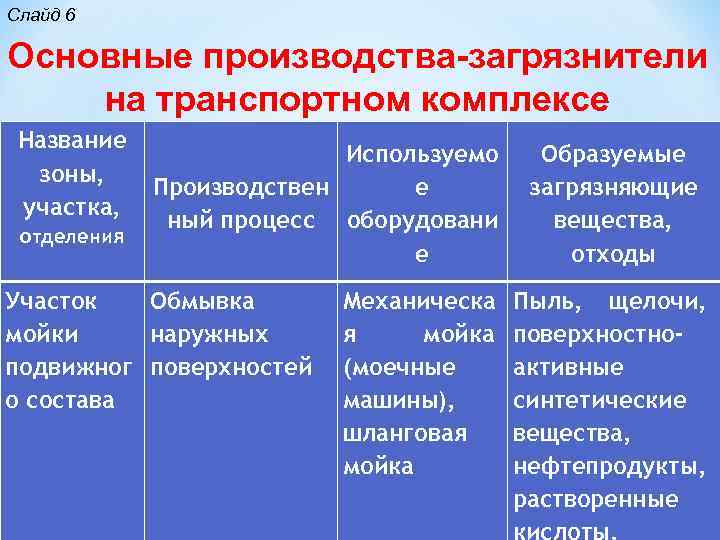 Слайд 6

Основные производства-загрязнители на транспортном комплексе

| Название зоны, участка, отделения | Производственный процесс | Используемое оборудование | Образуемые загрязняющие вещества, отходы |
|---|---|---|---|
| Участок мойки подвижного состава | Обмывка наружных поверхностей | Механическая мойка (моечные машины), шланговая мойка | Пыль, щелочи, поверхностно-активные синтетические вещества, нефтепродукты, растворенные кислоты, |